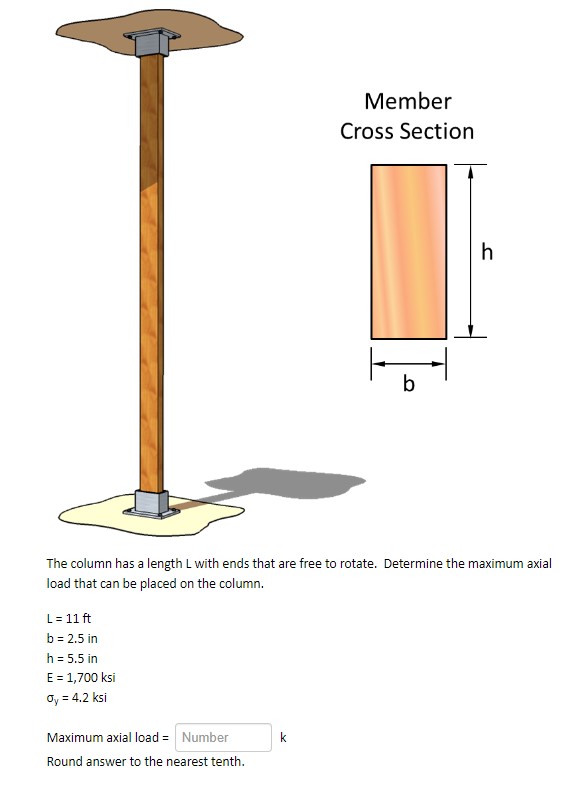 Member
Cross Section

h

b

The column has a length L with ends that are free to rotate. Determine the maximum axial load that can be placed on the column.

L = 11 ft
b = 2.5 in
h = 5.5 in
E = 1,700 ksi
$\sigma_y$ = 4.2 ksi

Maximum axial load = Number k
Round answer to the nearest tenth.